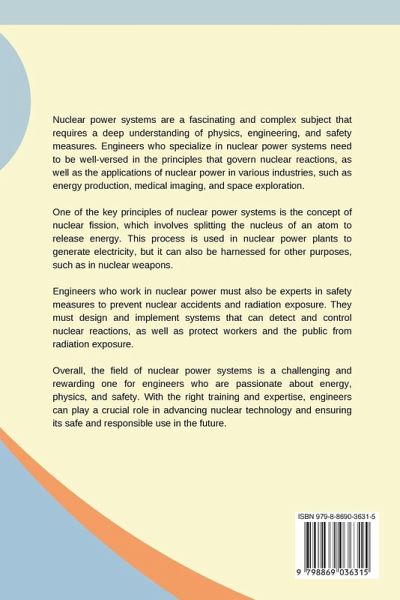 Nuclear power systems are a fascinating and complex subject that requires a deep understanding of physics, engineering, and safety measures. Engineers who specialize in nuclear power systems need to be well-versed in the principles that govern nuclear reactions, as well as the applications of nuclear power in various industries, such as energy production, medical imaging, and space exploration.

One of the key principles of nuclear power systems is the concept of nuclear fission, which involves splitting the nucleus of an atom to release energy. This process is used in nuclear power plants to generate electricity, but it can also be harnessed for other purposes, such as in nuclear weapons.

Engineers who work in nuclear power must also be experts in safety measures to prevent nuclear accidents and radiation exposure. They must design and implement systems that can detect and control nuclear reactions, as well as protect workers and the public from radiation exposure.

Overall, the field of nuclear power systems is a challenging and rewarding one for engineers who are passionate about energy, physics, and safety. With the right training and expertise, engineers can play a crucial role in advancing nuclear technology and ensuring its safe and responsible use in the future.

ISBN 979-8-8690-3631-5

9 798869 036315